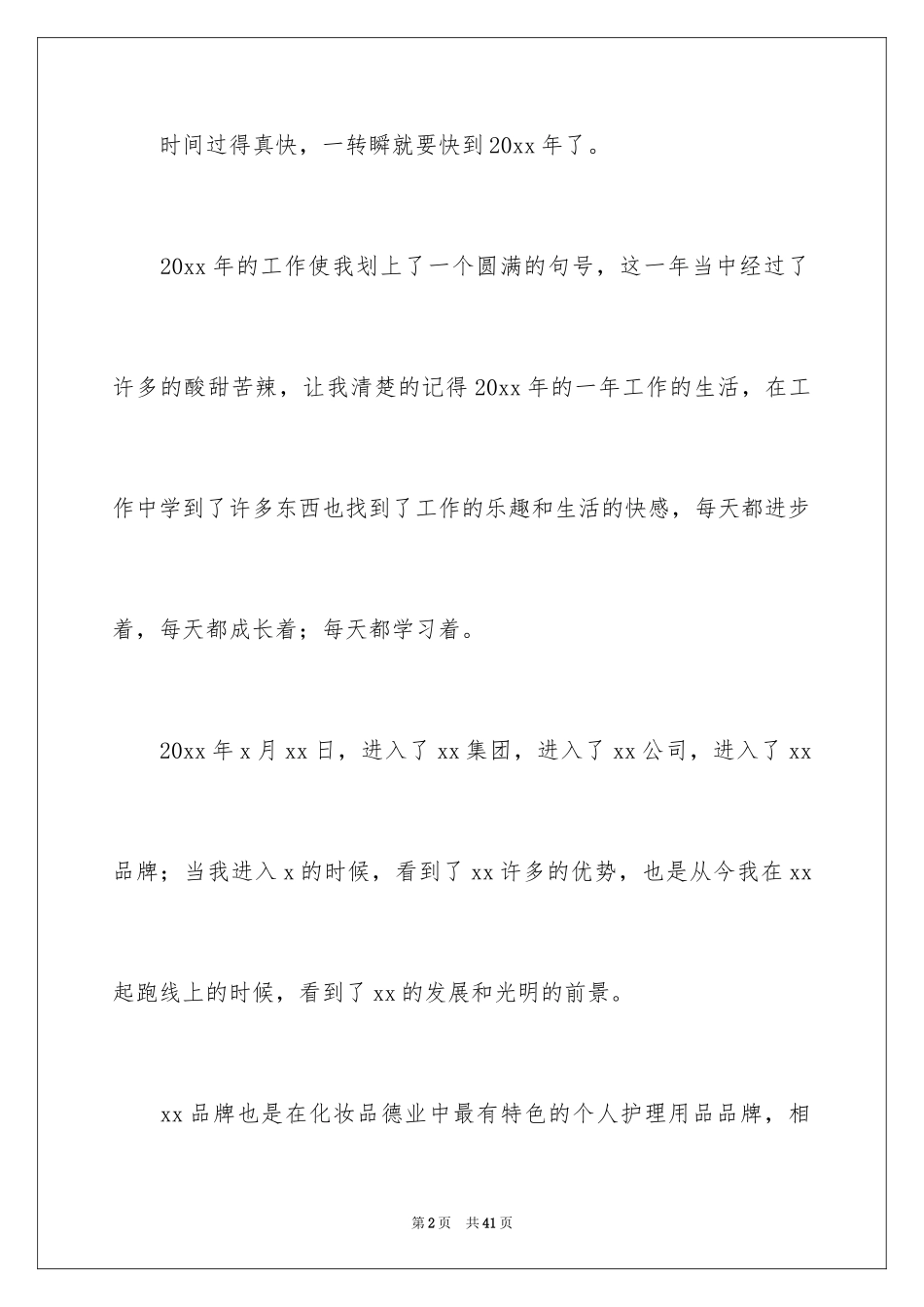 时间过得真快，一转瞬就要快到20xx年了。

20xx年的工作使我划上了一个圆满的句号，这一年当中经过了许多的酸甜苦辣，让我清楚的记得20xx年的一年工作的生活，在工作中学到了许多东西也找到了工作的乐趣和生活的快感，每天都进步着，每天都成长着；每天都学习着。

20xx年x月xx日，进入了xx集团，进入了xx公司，进入了xx品牌；当我进入x的时候，看到了xx许多的优势，也是从今我在xx起跑线上的时候，看到了xx的发展和光明的前景。

xx品牌也是在化妆品德业中最有特色的个人护理用品品牌，相

第2页 共41页